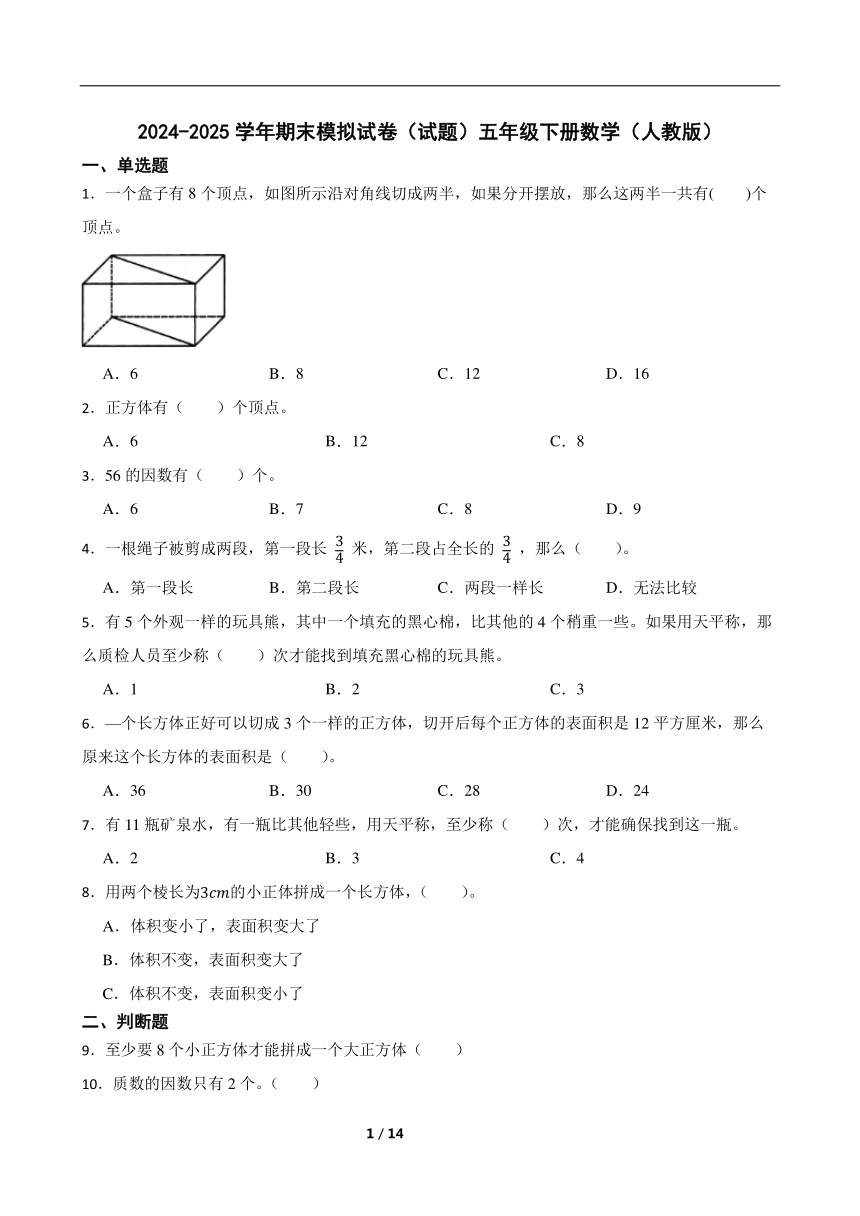 2024-2025 学年期末模拟试卷（试题）五年级下册数学（人教版）

一、单选题

1．一个盒子有 8 个顶点，如图所示沿对角线切成两半，如果分开摆放，那么这两半一共有(　　)个顶点。

A．6　　B．8　　C．12　　D．16

2．正方体有（　　）个顶点。

A．6　　B．12　　C．8

3．56 的因数有（　　）个。

A．6　　B．7　　C．8　　D．9

4．一根绳子被剪成两段，第一段长 $\frac{3}{4}$ 米，第二段占全长的 $\frac{3}{4}$，那么（　　）。

A．第一段长　　B．第二段长　　C．两段一样长　　D．无法比较

5．有 5 个外观一样的玩具熊，其中一个填充的黑心棉，比其他的 4 个稍重一些。如果用天平称，那么质检人员至少称（　　）次才能找到填充黑心棉的玩具熊。

A．1　　B．2　　C．3

6．—个长方体正好可以切成 3 个一样的正方体，切开后每个正方体的表面积是 12 平方厘米，那么原来这个长方体的表面积是（　　）。

A．36　　B．30　　C．28　　D．24

7．有 11 瓶矿泉水，有一瓶比其他轻些，用天平称，至少称（　　）次，才能确保找到这一瓶。

A．2　　B．3　　C．4

8．用两个棱长为$3cm$的小正体拼成一个长方体，（　　）。

A．体积变小了，表面积变大了

B．体积不变，表面积变大了

C．体积不变，表面积变小了

二、判断题

9．至少要 8 个小正方体才能拼成一个大正方体（　　）

10．质数的因数只有 2 个。（　　）

1 / 14